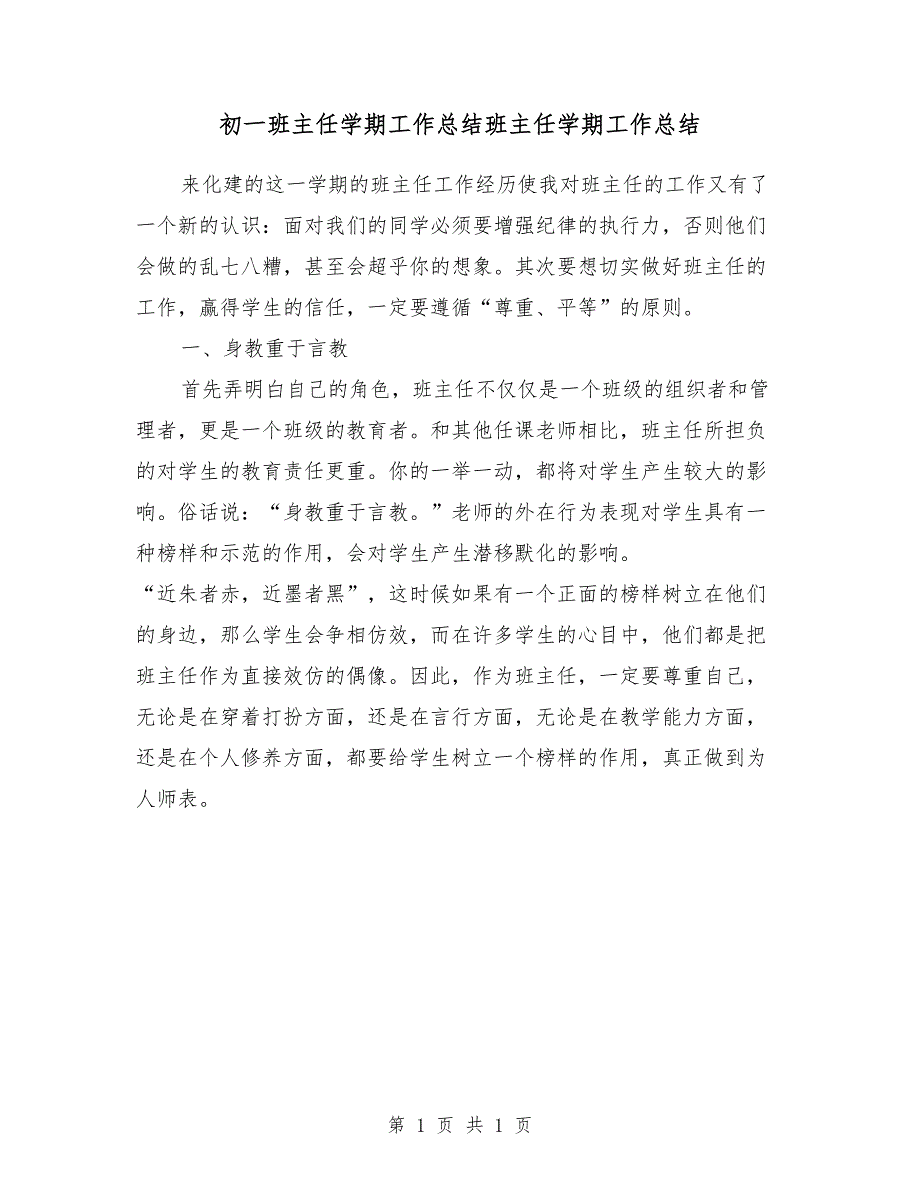 初一班主任学期工作总结班主任学期工作总结

来化建的这一学期的班主任工作经历使我对班主任的工作又有了一个新的认识：面对我们的同学必须要增强纪律的执行力，否则他们会做的乱七八糟，甚至会超乎你的想象。其次要想切实做好班主任的工作，赢得学生的信任，一定要遵循“尊重、平等”的原则。

一、身教重于言教

首先弄明白自己的角色，班主任不仅仅是一个班级的组织者和管理者，更是一个班级的教育者。和其他任课老师相比，班主任所担负的对学生的教育责任更重。你的一举一动，都将对学生产生较大的影响。俗话说：“身教重于言教。”老师的外在行为表现对学生具有一种榜样和示范的作用，会对学生产生潜移默化的影响。

“近朱者赤，近墨者黑”，这时候如果有一个正面的榜样树立在他们的身边，那么学生会争相仿效，而在许多学生的心目中，他们都是把班主任作为直接效仿的偶像。因此，作为班主任，一定要尊重自己，无论是在穿着打扮方面，还是在言行方面，无论是在教学能力方面，还是在个人修养方面，都要给学生树立一个榜样的作用，真正做到为人师表。

第 1 页 共 1 页